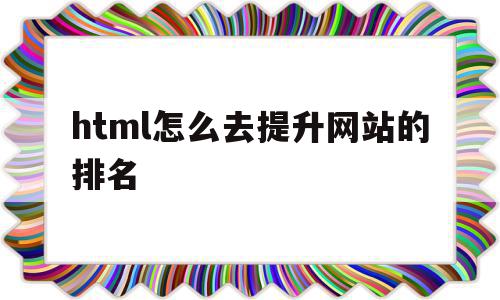 html怎么去提升网站的排名